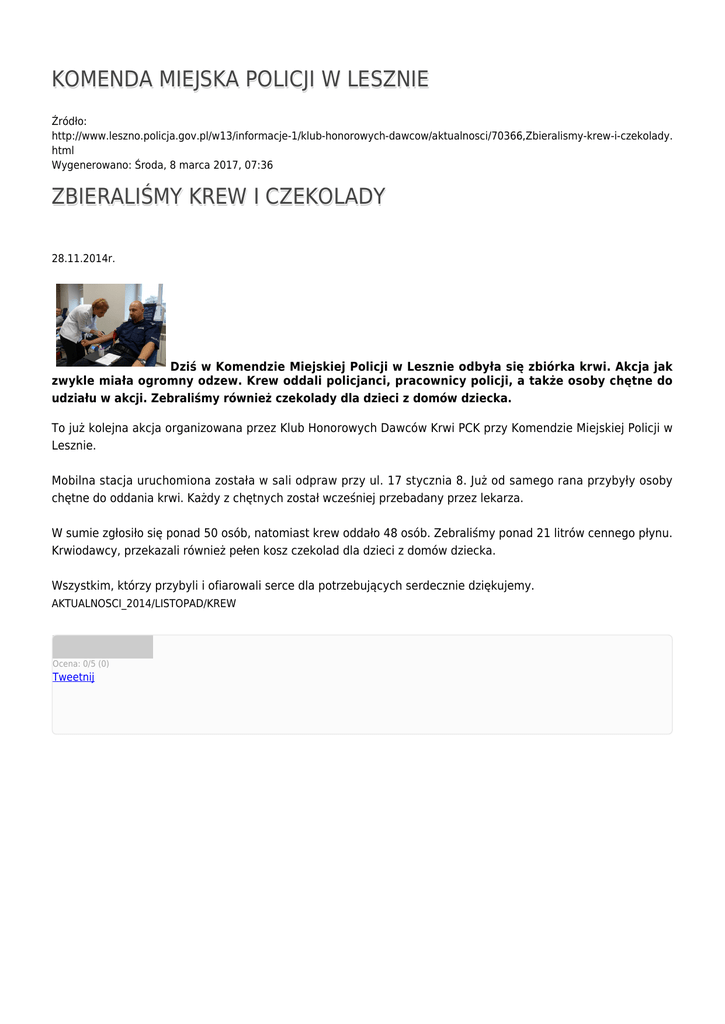 KOMENDA MIEJSKA POLICJI W LESZNIE

Źródło:
http://www.leszno.policja.gov.pl/w13/informacje-1/klub-honorowych-dawcow/aktualnosci/70366,Zbieralismy-krew-i-czekolady.html
Wygenerowano: Środa, 8 marca 2017, 07:36

ZBIERALIŚMY KREW I CZEKOLADY

28.11.2014r.

Dziś w Komendzie Miejskiej Policji w Lesznie odbyła się zbiórka krwi. Akcja jak zwykle miała ogromny odzew. Krew oddali policjanci, pracownicy policji, a także osoby chętne do udziału w akcji. Zebraliśmy również czekolady dla dzieci z domów dziecka.

To już kolejna akcja organizowana przez Klub Honorowych Dawców Krwi PCK przy Komendzie Miejskiej Policji w Lesznie.

Mobilna stacja uruchomiona została w sali odpraw przy ul. 17 stycznia 8. Już od samego rana przybyły osoby chętne do oddania krwi. Każdy z chętnych został wcześniej przebadany przez lekarza.

W sumie zgłosiło się ponad 50 osób, natomiast krew oddało 48 osób. Zebraliśmy ponad 21 litrów cennego płynu. Krwiodawcy, przekazali również pełen kosz czekolad dla dzieci z domów dziecka.

Wszystkim, którzy przybyli i ofiarowali serce dla potrzebujących serdecznie dziękujemy.
AKTUALNOSCI_2014/LISTOPAD/KREW

Ocena: 0/5 (0)
Tweetnij